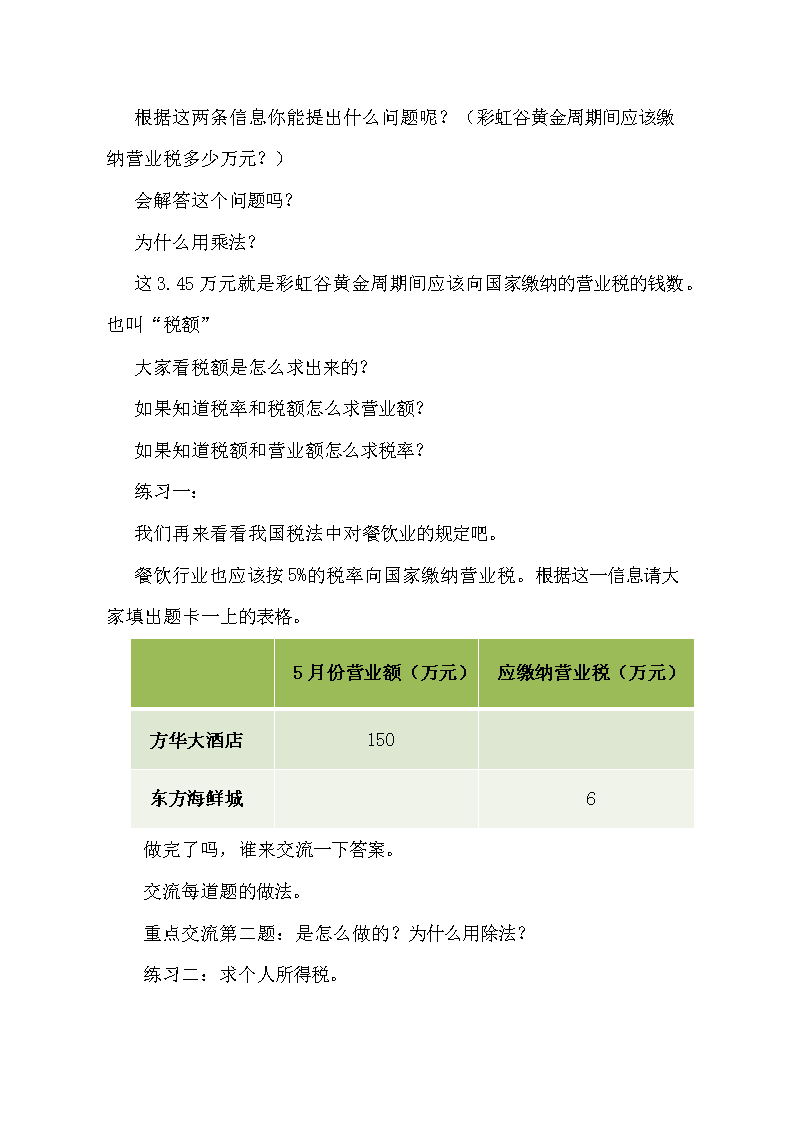 根据这两条信息你能提出什么问题呢？（彩虹谷黄金周期间应该缴纳营业税多少万元？）

会解答这个问题吗？

为什么用乘法？

这 3.45 万元就是彩虹谷黄金周期间应该向国家缴纳的营业税的钱数。也叫“税额”

大家看税额是怎么求出来的？

如果知道税率和税额怎么求营业额？

如果知道税额和营业额怎么求税率？

练习一：

我们再来看看我国税法中对餐饮业的规定吧。

餐饮行业也应该按 5%的税率向国家缴纳营业税。根据这一信息请大家填出题卡一上的表格。

| | 5 月份营业额（万元） | 应缴纳营业税（万元） |
|---|---|---|
| 方华大酒店 | 150 | |
| 东方海鲜城 | | 6 |

做完了吗，谁来交流一下答案。

交流每道题的做法。

重点交流第二题：是怎么做的？为什么用除法？

练习二：求个人所得税。